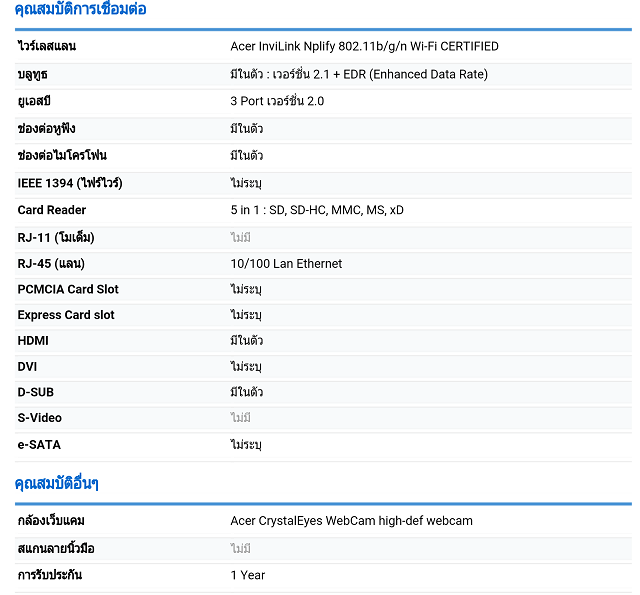 คุณสมบัติการเชื่อมต่อ

| | |
|---|---|
| ไวร์เลสแลน | Acer InviLink Nplify 802.11b/g/n Wi-Fi CERTIFIED |
| บลูทูธ | มีในตัว : เวอร์ชั่น 2.1 + EDR (Enhanced Data Rate) |
| ยูเอสบี | 3 Port เวอร์ชั่น 2.0 |
| ช่องต่อหูฟัง | มีในตัว |
| ช่องต่อไมโครโฟน | มีในตัว |
| IEEE 1394 (ไฟร์ไวร์) | ไม่ระบุ |
| Card Reader | 5 in 1 : SD, SD-HC, MMC, MS, xD |
| RJ-11 (โมเด็ม) | ไม่มี |
| RJ-45 (แลน) | 10/100 Lan Ethernet |
| PCMCIA Card Slot | ไม่ระบุ |
| Express Card slot | ไม่ระบุ |
| HDMI | มีในตัว |
| DVI | ไม่ระบุ |
| D-SUB | มีในตัว |
| S-Video | ไม่มี |
| e-SATA | ไม่ระบุ |

คุณสมบัติอื่นๆ

| | |
|---|---|
| กล้องเว็บแคม | Acer CrystalEyes WebCam high-def webcam |
| สแกนลายนิ้วมือ | ไม่มี |
| การรับประกัน | 1 Year |